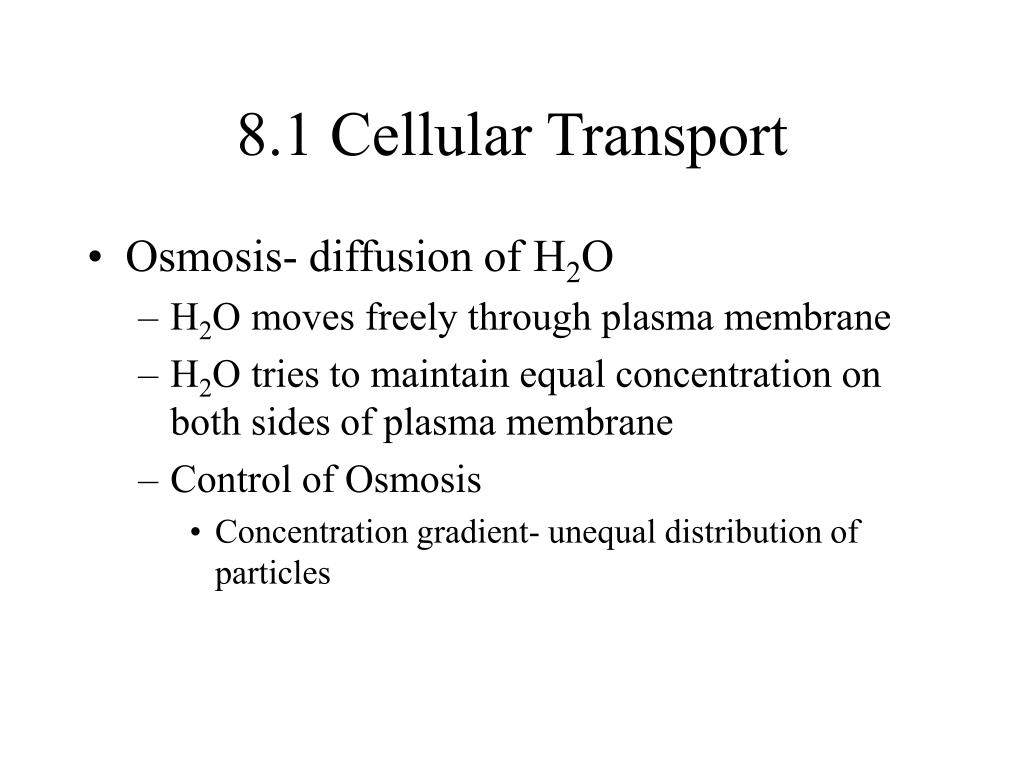 8.1 Cellular Transport

• Osmosis- diffusion of $H_2O$

– $H_2O$ moves freely through plasma membrane

– $H_2O$ tries to maintain equal concentration on both sides of plasma membrane

– Control of Osmosis

• Concentration gradient- unequal distribution of particles